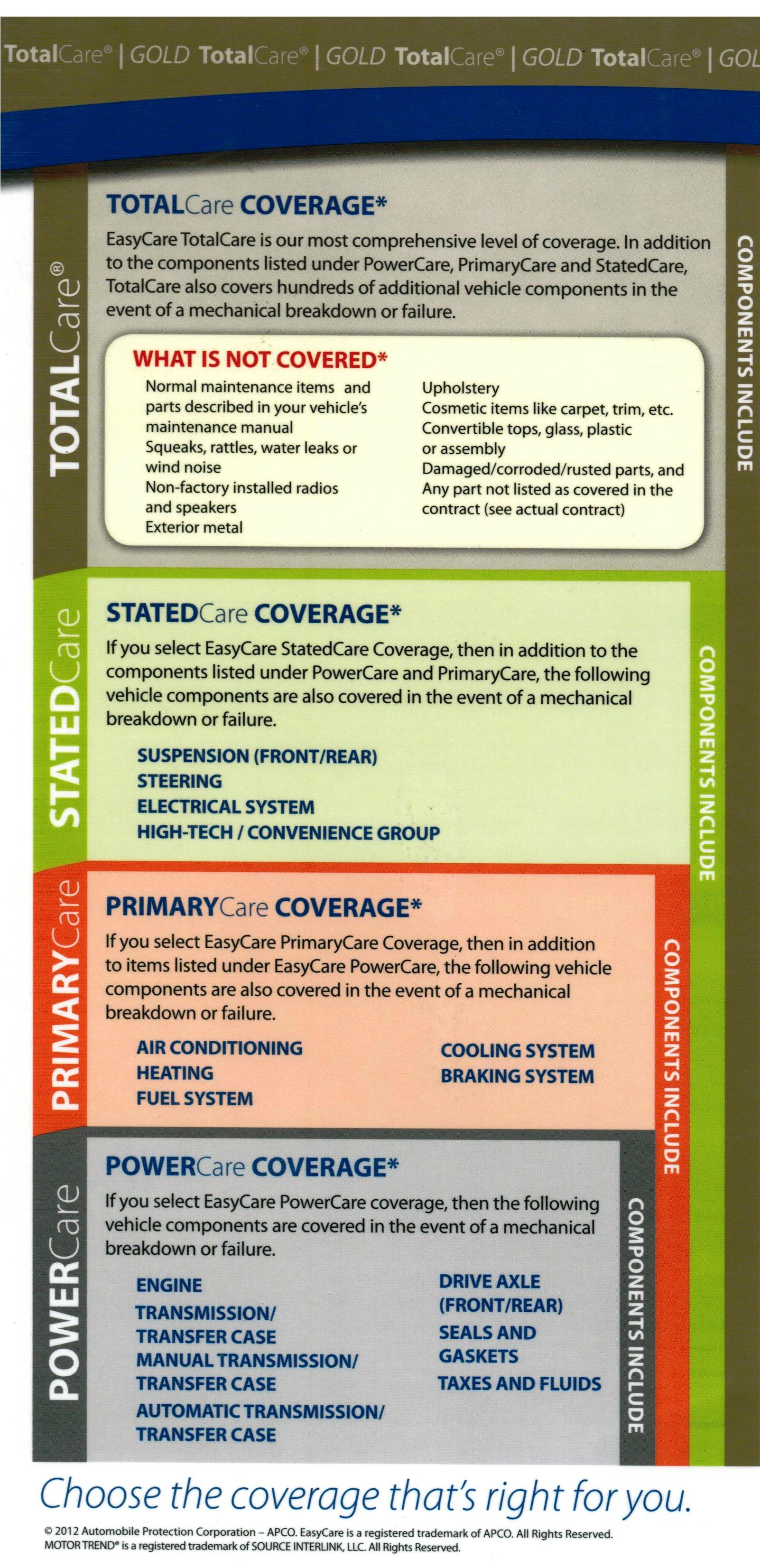 TotalCare® | GOLD TotalCare® | GOLD TotalCare® | GOLD TotalCare® | GOL

TOTALCare®

TOTALCare COVERAGE*

EasyCare TotalCare is our most comprehensive level of coverage. In addition to the components listed under PowerCare, PrimaryCare and StatedCare, TotalCare also covers hundreds of additional vehicle components in the event of a mechanical breakdown or failure.

WHAT IS NOT COVERED*

Normal maintenance items and parts described in your vehicle's maintenance manual
Squeaks, rattles, water leaks or wind noise
Non-factory installed radios and speakers
Exterior metal

Upholstery
Cosmetic items like carpet, trim, etc.
Convertible tops, glass, plastic or assembly
Damaged/corroded/rusted parts, and
Any part not listed as covered in the contract (see actual contract)

COMPONENTS INCLUDE

STATEDCare

STATEDCare COVERAGE*

If you select EasyCare StatedCare Coverage, then in addition to the components listed under PowerCare and PrimaryCare, the following vehicle components are also covered in the event of a mechanical breakdown or failure.

SUSPENSION (FRONT/REAR)
STEERING
ELECTRICAL SYSTEM
HIGH-TECH / CONVENIENCE GROUP

COMPONENTS INCLUDE

PRIMARYCare

PRIMARYCare COVERAGE*

If you select EasyCare PrimaryCare Coverage, then in addition to items listed under EasyCare PowerCare, the following vehicle components are also covered in the event of a mechanical breakdown or failure.

AIR CONDITIONING
HEATING
FUEL SYSTEM

COOLING SYSTEM
BRAKING SYSTEM

COMPONENTS INCLUDE

POWERCare

POWERCare COVERAGE*

If you select EasyCare PowerCare coverage, then the following vehicle components are covered in the event of a mechanical breakdown or failure.

ENGINE
TRANSMISSION/ TRANSFER CASE
MANUAL TRANSMISSION/ TRANSFER CASE
AUTOMATIC TRANSMISSION/ TRANSFER CASE

DRIVE AXLE (FRONT/REAR)
SEALS AND GASKETS
TAXES AND FLUIDS

COMPONENTS INCLUDE

Choose the coverage that's right for you.

© 2012 Automobile Protection Corporation – APCO. EasyCare is a registered trademark of APCO. All Rights Reserved.
MOTOR TREND® is a registered trademark of SOURCE INTERLINK, LLC. All Rights Reserved.